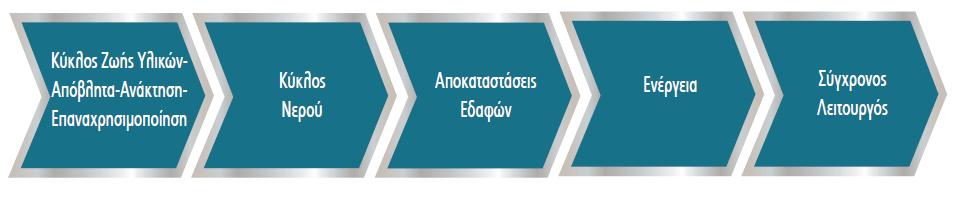 Κύκλος Ζωής Υλικών-Απόβλητα-Ανάκτηση-Επαναχρησιμοποίηση

Κύκλος Νερού

Αποκαταστάσεις Εδαφών

Ενέργεια

Σύγχρονος Λειτουργός